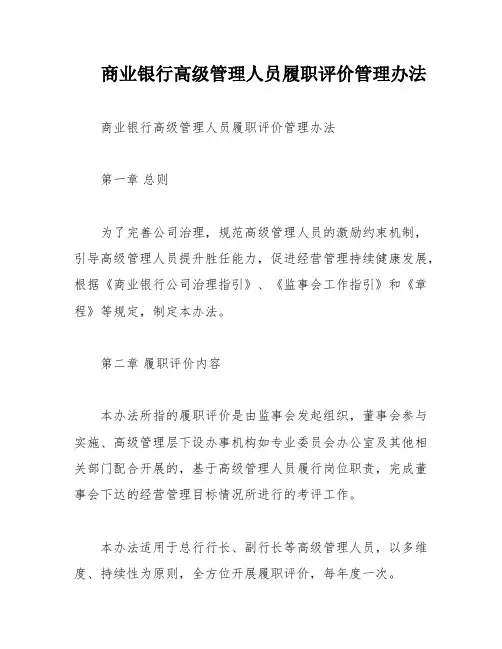 商业银行高级管理人员履职评价管理办法

商业银行高级管理人员履职评价管理办法

第一章 总则

为了完善公司治理，规范高级管理人员的激励约束机制，引导高级管理人员提升胜任能力，促进经营管理持续健康发展，根据《商业银行公司治理指引》、《监事会工作指引》和《章程》等规定，制定本办法。

第二章 履职评价内容

本办法所指的履职评价是由监事会发起组织，董事会参与实施、高级管理层下设办事机构如专业委员会办公室及其他相关部门配合开展的，基于高级管理人员履行岗位职责，完成董事会下达的经营管理目标情况所进行的考评工作。

本办法适用于总行行长、副行长等高级管理人员，以多维度、持续性为原则，全方位开展履职评价，每年度一次。